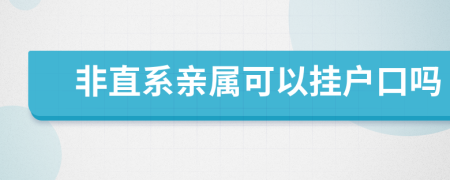 非直系亲属可以挂户口吗